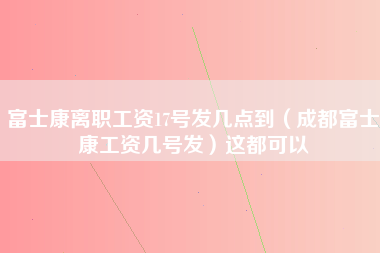 富士康离职工资17号发几点到（成都富士康工资几号发）这都可以